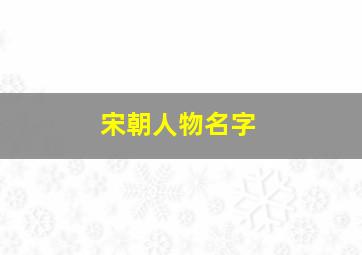 宋朝人物名字